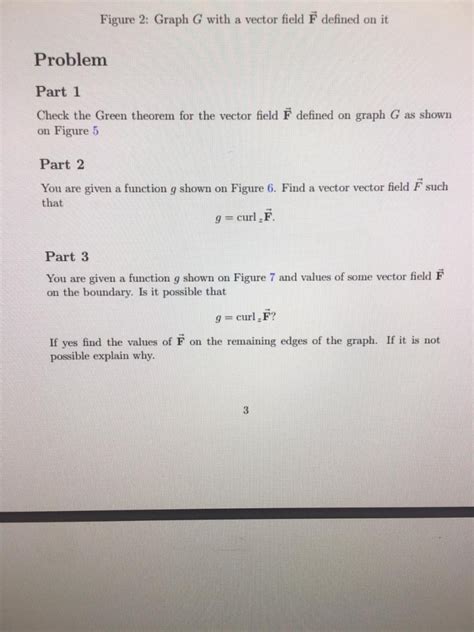 Figure 2: Graph $G$ with a vector field $\vec{\mathbf{F}}$ defined on it

Problem

Part 1

Check the Green theorem for the vector field $\vec{\mathbf{F}}$ defined on graph $G$ as shown on Figure 5

Part 2

You are given a function $g$ shown on Figure 6. Find a vector vector field $\vec{F}$ such that

$g = \text{curl}_z \vec{\mathbf{F}}.$

Part 3

You are given a function $g$ shown on Figure 7 and values of some vector field $\vec{\mathbf{F}}$ on the boundary. Is it possible that

$g = \text{curl}_z \vec{\mathbf{F}}?$

If yes find the values of $\vec{\mathbf{F}}$ on the remaining edges of the graph. If it is not possible explain why.

3